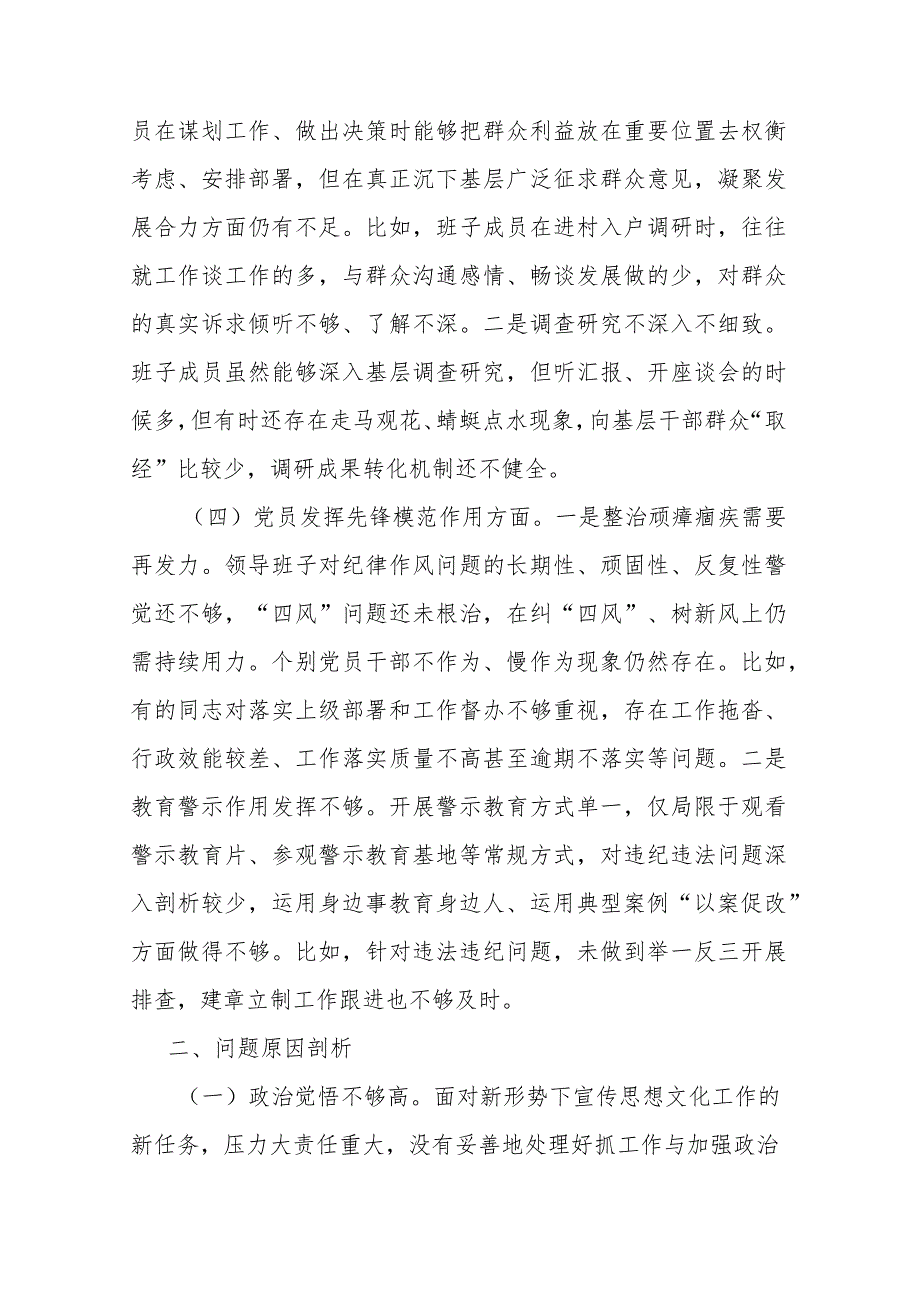 员在谋划工作、做出决策时能够把群众利益放在重要位置去权衡考虑、安排部署，但在真正沉下基层广泛征求群众意见，凝聚发展合力方面仍有不足。比如，班子成员在进村入户调研时，往往就工作谈工作的多，与群众沟通感情、畅谈发展做的少，对群众的真实诉求倾听不够、了解不深。二是调查研究不深入不细致。班子成员虽然能够深入基层调查研究，但听汇报、开座谈会的时候多，但有时还存在走马观花、蜻蜓点水现象，向基层干部群众“取经”比较少，调研成果转化机制还不健全。

（四）党员发挥先锋模范作用方面。一是整治顽瘴痼疾需要再发力。领导班子对纪律作风问题的长期性、顽固性、反复性警觉还不够，“四风”问题还未根治，在纠“四风”、树新风上仍需持续用力。个别党员干部不作为、慢作为现象仍然存在。比如，有的同志对落实上级部署和工作督办不够重视，存在工作拖沓、行政效能较差、工作落实质量不高甚至逾期不落实等问题。二是教育警示作用发挥不够。开展警示教育方式单一，仅局限于观看警示教育片、参观警示教育基地等常规方式，对违纪违法问题深入剖析较少，运用身边事教育身边人、运用典型案例“以案促改”方面做得不够。比如，针对违法违纪问题，未做到举一反三开展排查，建章立制工作跟进也不够及时。

二、问题原因剖析

（一）政治觉悟不够高。面对新形势下宣传思想文化工作的新任务，压力大责任重大，没有妥善地处理好抓工作与加强政治